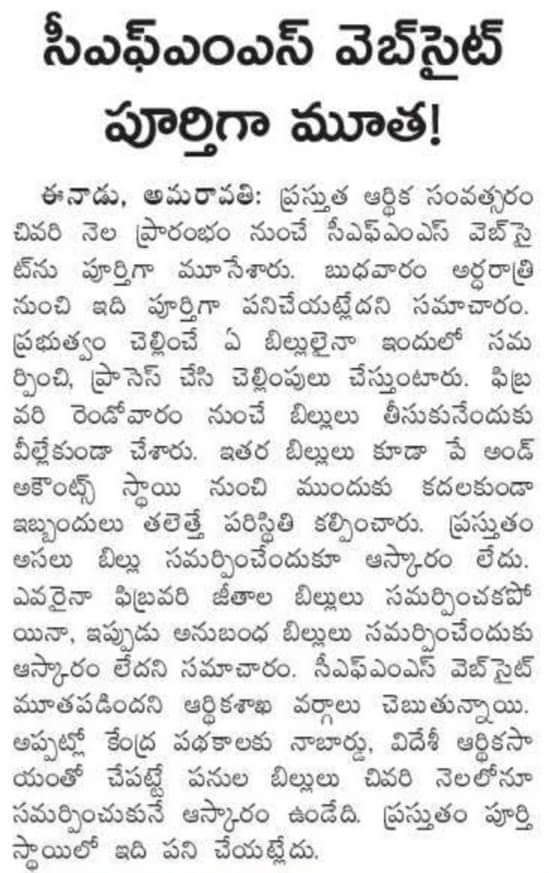 సీఎఫ్ఎంఎస్ వెబ్‌సైట్ పూర్తిగా మూత!

ఈనాడు, అమరావతి: ప్రస్తుత ఆర్థిక సంవత్సరం చివరి నెల ప్రారంభం నుంచే సీఎఫ్ఎంఎస్ వెబ్‌సైట్‌ను పూర్తిగా మూసేశారు. బుధవారం అర్ధరాత్రి నుంచి ఇది పూర్తిగా పనిచేయట్లేదని సమాచారం. ప్రభుత్వం చెల్లించే ఏ బిల్లులైనా ఇందులో సమర్పించి, ప్రాసెస్ చేసి చెల్లింపులు చేస్తుంటారు. ఫిబ్రవరి రెండోవారం నుంచే బిల్లులు తీసుకునేందుకు వీల్లేకుండా చేశారు. ఇతర బిల్లులు కూడా పే అండ్ అకౌంట్స్ స్థాయి నుంచి ముందుకు కదలకుండా ఇబ్బందులు తలెత్తే పరిస్థితి కల్పించారు. ప్రస్తుతం అసలు బిల్లు సమర్పించేందుకూ ఆస్కారం లేదు. ఎవరైనా ఫిబ్రవరి జీతాల బిల్లులు సమర్పించకపోయినా, ఇప్పుడు అనుబంధ బిల్లులు సమర్పించేందుకు ఆస్కారం లేదని సమాచారం. సీఎఫ్ఎంఎస్ వెబ్‌సైట్ మూతపడిందని ఆర్థికశాఖ వర్గాలు చెబుతున్నాయి. అప్పట్లో కేంద్ర పథకాలకు నాబార్డు, విదేశీ ఆర్థికసాయంతో చేపట్టే పనుల బిల్లులు చివరి నెలలోనూ సమర్పించుకునే ఆస్కారం ఉండేది. ప్రస్తుతం పూర్తి స్థాయిలో ఇది పని చేయట్లేదు.